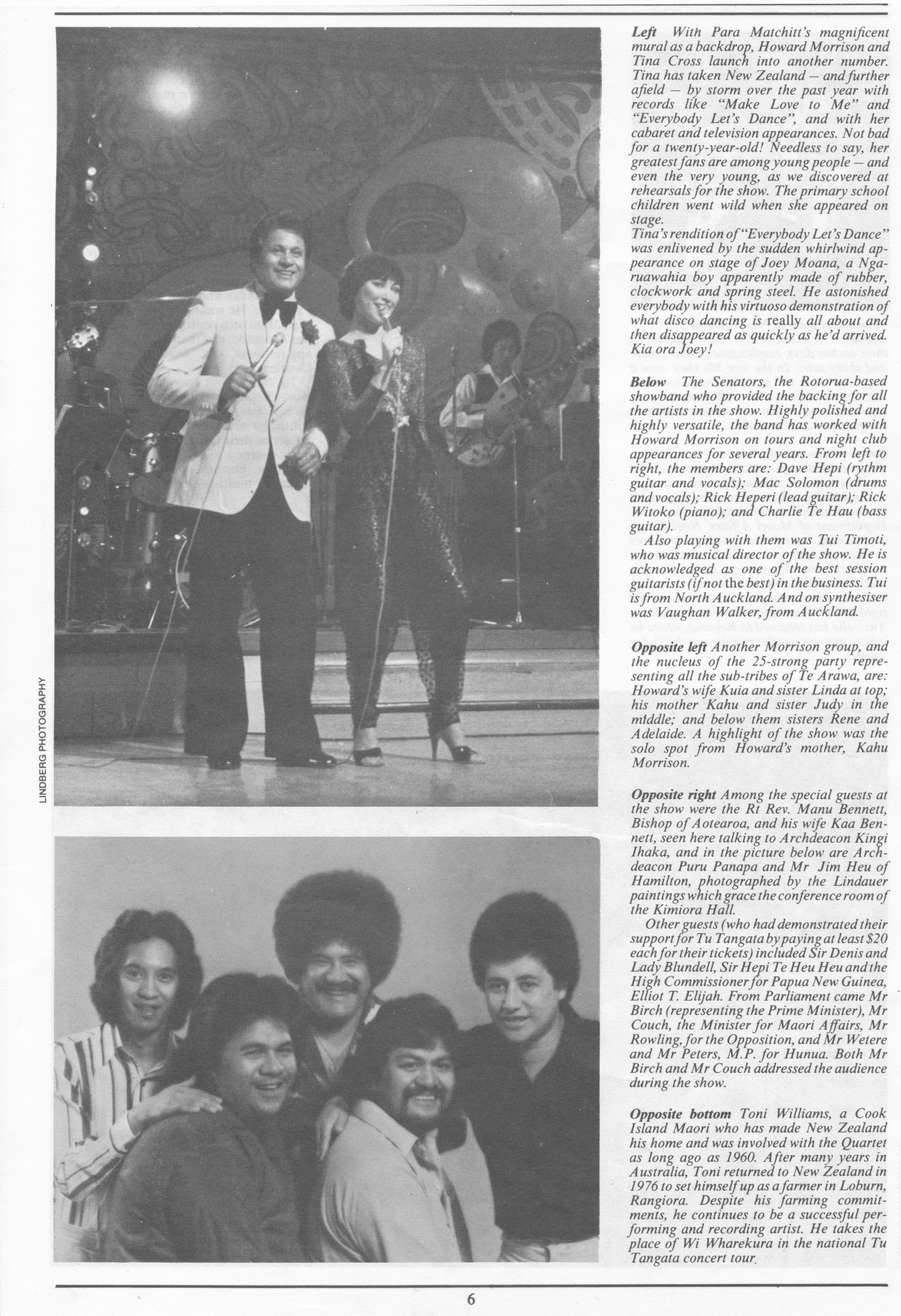 LINDBERG PHOTOGRAPHY

Left With Para Matchitt's magnificent mural as a backdrop, Howard Morrison and Tina Cross launch into another number. Tina has taken New Zealand — and further afield — by storm over the past year with records like "Make Love to Me" and "Everybody Let's Dance", and with her cabaret and television appearances. Not bad for a twenty-year-old! Needless to say, her greatest fans are among young people — and even the very young, as we discovered at rehearsals for the show. The primary school children went wild when she appeared on stage.

Tina's rendition of "Everybody Let's Dance" was enlivened by the sudden whirlwind appearance on stage of Joey Moana, a Ngaruawahia boy apparently made of rubber, clockwork and spring steel. He astonished everybody with his virtuoso demonstration of what disco dancing is really all about and then disappeared as quickly as he'd arrived. Kia ora Joey!

Below The Senators, the Rotorua-based showband who provided the backing for all the artists in the show. Highly polished and highly versatile, the band has worked with Howard Morrison on tours and night club appearances for several years. From left to right, the members are: Dave Hepi (rythm guitar and vocals); Mac Solomon (drums and vocals); Rick Heperi (lead guitar); Rick Witoko (piano); and Charlie Te Hau (bass guitar).

Also playing with them was Tui Timoti, who was musical director of the show. He is acknowledged as one of the best session guitarists (if not the best) in the business. Tui is from North Auckland. And on synthesiser was Vaughan Walker, from Auckland.

Opposite left Another Morrison group, and the nucleus of the 25-strong party representing all the sub-tribes of Te Arawa, are: Howard's wife Kuia and sister Linda at top; his mother Kahu and sister Judy in the middle; and below them sisters Rene and Adelaide. A highlight of the show was the solo spot from Howard's mother, Kahu Morrison.

Opposite right Among the special guests at the show were the Rt Rev. Manu Bennett, Bishop of Aotearoa, and his wife Kaa Bennett, seen here talking to Archdeacon Kingi Ihaka, and in the picture below are Archdeacon Puru Panapa and Mr Jim Heu of Hamilton, photographed by the Lindauer paintings which grace the conference room of the Kimiora Hall.

Other guests (who had demonstrated their support for Tu Tangata by paying at least $20 each for their tickets) included Sir Denis and Lady Blundell, Sir Hepi Te Heu Heu and the High Commissioner for Papua New Guinea, Elliot T. Elijah. From Parliament came Mr Birch (representing the Prime Minister), Mr Couch, the Minister for Maori Affairs, Mr Rowling, for the Opposition, and Mr Wetere and Mr Peters, M.P. for Hunua. Both Mr Birch and Mr Couch addressed the audience during the show.

Opposite bottom Toni Williams, a Cook Island Maori who has made New Zealand his home and was involved with the Quartet as long ago as 1960. After many years in Australia, Toni returned to New Zealand in 1976 to set himself up as a farmer in Loburn, Rangiora. Despite his farming commitments, he continues to be a successful performing and recording artist. He takes the place of Wi Wharekura in the national Tu Tangata concert tour.

6